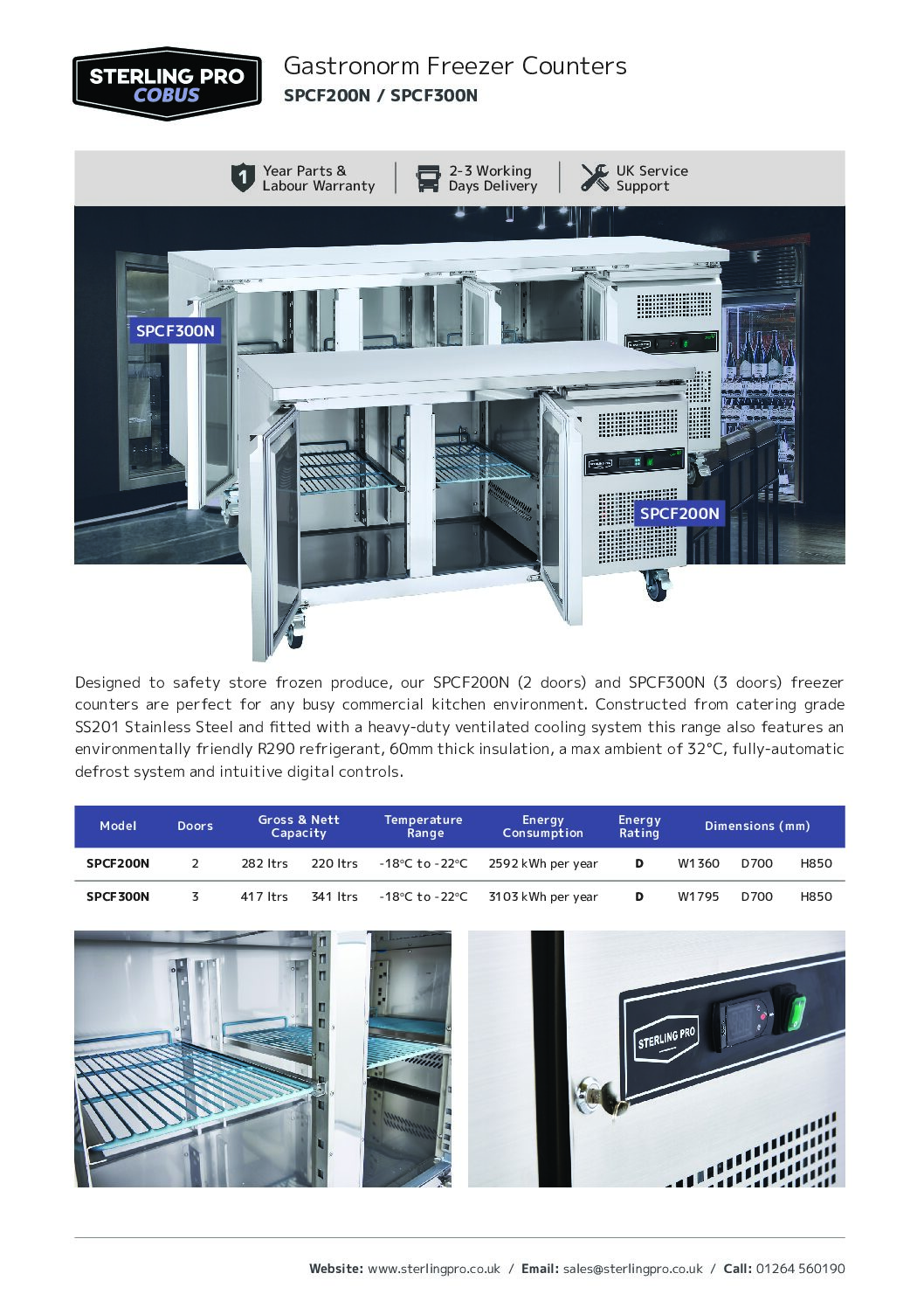 STERLING PRO
COBUS

Gastronorm Freezer Counters
SPCF200N / SPCF300N

1 Year Parts & Labour Warranty

2-3 Working Days Delivery

UK Service Support

SPCF300N

SPCF200N

Designed to safety store frozen produce, our SPCF200N (2 doors) and SPCF300N (3 doors) freezer counters are perfect for any busy commercial kitchen environment. Constructed from catering grade SS201 Stainless Steel and fitted with a heavy-duty ventilated cooling system this range also features an environmentally friendly R290 refrigerant, 60mm thick insulation, a max ambient of 32°C, fully-automatic defrost system and intuitive digital controls.

| Model | Doors | Gross & Nett Capacity | | Temperature Range | Energy Consumption | Energy Rating | Dimensions (mm) | | |
|---|---|---|---|---|---|---|---|---|---|
| SPCF200N | 2 | 282 ltrs | 220 ltrs | -18°C to -22°C | 2592 kWh per year | D | W1360 | D700 | H850 |
| SPCF300N | 3 | 417 ltrs | 341 ltrs | -18°C to -22°C | 3103 kWh per year | D | W1795 | D700 | H850 |

STERLING PRO

Website: www.sterlingpro.co.uk / Email: sales@sterlingpro.co.uk / Call: 01264 560190